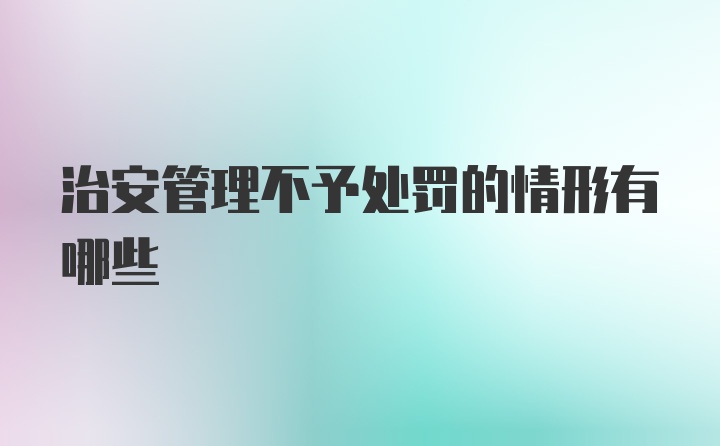 治安管理不予处罚的情形有哪些